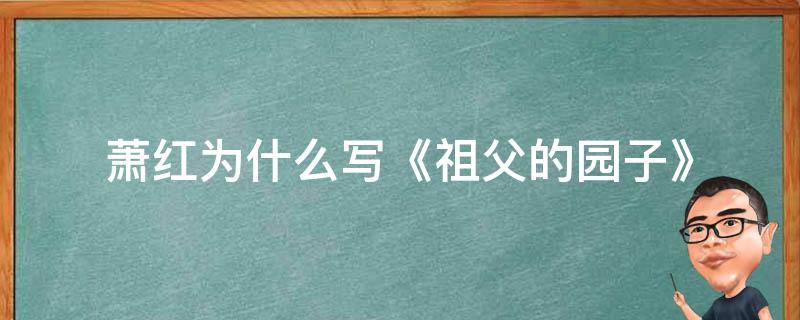 萧红为什么写《祖父的园子》